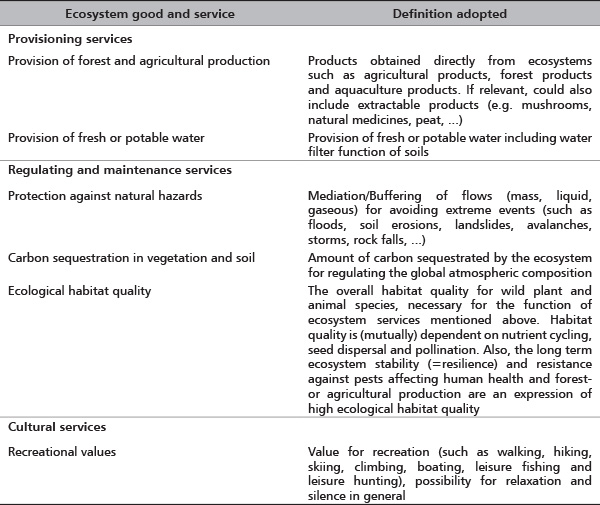 | Ecosystem good and service | Definition adopted |
|---|---|
| **Provisioning services** | |
| Provision of forest and agricultural production | Products obtained directly from ecosystems such as agricultural products, forest products and aquaculture products. If relevant, could also include extractable products (e.g. mushrooms, natural medicines, peat, ...) |
| Provision of fresh or potable water | Provision of fresh or potable water including water filter function of soils |
| **Regulating and maintenance services** | |
| Protection against natural hazards | Mediation/Buffering of flows (mass, liquid, gaseous) for avoiding extreme events (such as floods, soil erosions, landslides, avalanches, storms, rock falls, ...) |
| Carbon sequestration in vegetation and soil | Amount of carbon sequestrated by the ecosystem for regulating the global atmospheric composition |
| Ecological habitat quality | The overall habitat quality for wild plant and animal species, necessary for the function of ecosystem services mentioned above. Habitat quality is (mutually) dependent on nutrient cycling, seed dispersal and pollination. Also, the long term ecosystem stability (=resilience) and resistance against pests affecting human health and forest- or agricultural production are an expression of high ecological habitat quality |
| **Cultural services** | |
| Recreational values | Value for recreation (such as walking, hiking, skiing, climbing, boating, leisure fishing and leisure hunting), possibility for relaxation and silence in general |